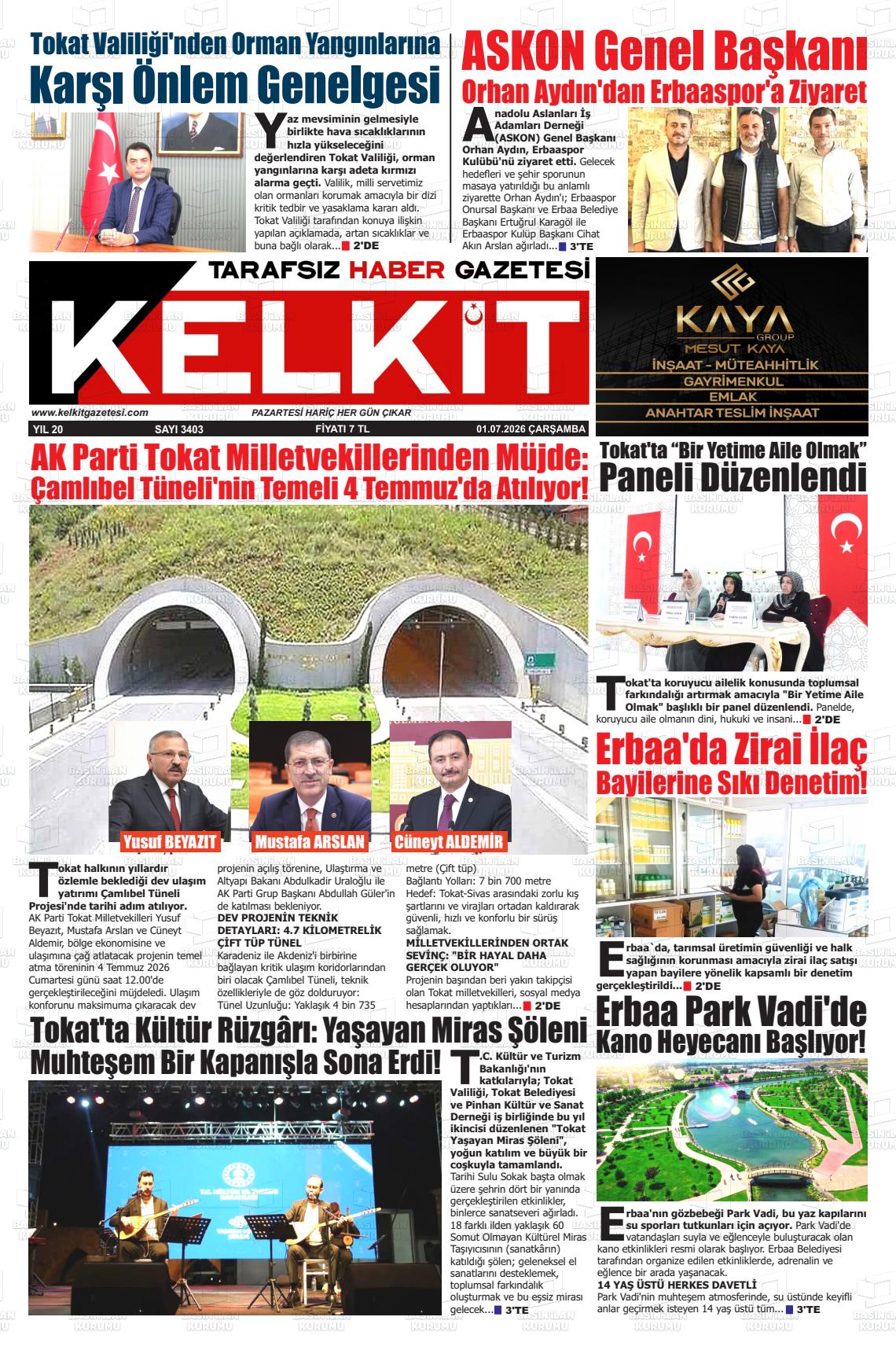 Tokat Valiliği'nden Orman Yangınlarına Karşı Önlem Genelgesi

Yaz mevsiminin gelmesiyle birlikte hava sıcaklıklarının hızla yükseleceğini değerlendiren Tokat Valiliği, orman yangınlarına karşı adeta kırmızı alarma geçti. Valilik, milli servetimiz olan ormanları korumak amacıyla bir dizi kritik tedbir ve yasaklama kararı aldı. Tokat Valiliği tarafından konuya ilişkin yapılan açıklamada, artan sıcaklıklar ve buna bağlı olarak... 2'DE

ASKON Genel Başkanı Orhan Aydın'dan Erbaaspor'a Ziyaret

Anadolu Aslanları İş Adamları Derneği (ASKON) Genel Başkanı Orhan Aydın, Erbaaspor Kulübü'nü ziyaret etti. Gelecek hedefleri ve şehir sporunun masaya yatırıldığı bu anlamlı ziyarette Orhan Aydın'ı; Erbaaspor Onursal Başkanı ve Erbaa Belediye Başkanı Ertuğrul Karagöl ile Erbaaspor Kulüp Başkanı Cihat Akın Arslan ağırladı... 3'TE

TARAFSIZ HABER GAZETESİ
KELKİT
www.kelkitgazetesi.com
PAZARTESİ HARİÇ HER GÜN ÇIKAR
YIL 20 SAYI 3403 FİYATI 7 TL 01.07.2026 ÇARŞAMBA

KAYA GROUP
MESUT KAYA
İNŞAAT - MÜTEAHHİTLİK
GAYRİMENKUL
EMLAK
ANAHTAR TESLİM İNŞAAT

AK Parti Tokat Milletvekillerinden Müjde: Çamlıbel Tüneli'nin Temeli 4 Temmuz'da Atılıyor!

Yusuf BEYAZIT
Mustafa ARSLAN
Cüneyt ALDEMİR

Tokat halkının yıllardır özlemle beklediği dev ulaşım yatırımı Çamlıbel Tüneli Projesi'nde tarihi adım atılıyor. AK Parti Tokat Milletvekilleri Yusuf Beyazıt, Mustafa Arslan ve Cüneyt Aldemir, bölge ekonomisine ve ulaşımına çağ atlatacak projenin temel atma töreninin 4 Temmuz 2026 Cumartesi günü saat 12.00'de gerçekleştirileceğini müjdeledi. Ulaşım konforunu maksimuma çıkaracak dev projenin açılış törenine, Ulaştırma ve Altyapı Bakanı Abdulkadir Uraloğlu ile AK Parti Grup Başkanı Abdullah Güler'in de katılması bekleniyor.
DEV PROJENİN TEKNİK DETAYLARI: 4.7 KİLOMETRELİK ÇİFT TÜP TÜNEL
Karadeniz ile Akdeniz'i birbirine bağlayan kritik ulaşım koridorlarından biri olacak Çamlıbel Tüneli, teknik özellikleriyle de göz dolduruyor:
Tünel Uzunluğu: Yaklaşık 4 bin 735 metre (Çift tüp)
Bağlantı Yolları: 7 bin 700 metre
Hedef: Tokat-Sivas arasındaki zorlu kış şartlarını ve virajları ortadan kaldırarak güvenli, hızlı ve konforlu bir sürüş sağlamak.
MİLLETVEKİLLERİNDEN ORTAK SEVİNÇ: "BİR HAYAL DAHA GERÇEK OLUYOR"
Projenin başından beri yakın takipçisi olan Tokat milletvekilleri, sosyal medya hesaplarından yaptıkları... 2'DE

Tokat'ta "Bir Yetime Aile Olmak" Paneli Düzenlendi

Tokat'ta koruyucu ailelik konusunda toplumsal farkındalığı artırmak amacıyla "Bir Yetime Aile Olmak" başlıklı bir panel düzenlendi. Panelde, koruyucu aile olmanın dini, hukuki ve insani... 2'DE

Erbaa'da Zirai İlaç Bayilerine Sıkı Denetim!

Erbaa`da, tarımsal üretimin güvenliği ve halk sağlığının korunması amacıyla zirai ilaç satışı yapan bayilere yönelik kapsamlı bir denetim gerçekleştirildi... 2'DE

Tokat'ta Kültür Rüzgârı: Yaşayan Miras Şöleni Muhteşem Bir Kapanışla Sona Erdi!

T.C. Kültür ve Turizm Bakanlığı'nın katkılarıyla; Tokat Valiliği, Tokat Belediyesi ve Pinhan Kültür ve Sanat Derneği iş birliğinde bu yıl ikincisi düzenlenen "Tokat Yaşayan Miras Şöleni", yoğun katılım ve büyük bir coşkuyla tamamlandı. Tarihi Sulu Sokak başta olmak üzere şehrin dört bir yanında gerçekleştirilen etkinlikler, binlerce sanatseveri ağırladı. 18 farklı ilden yaklaşık 60 Somut Olmayan Kültürel Miras Taşıyıcısının (sanatkârın) katıldığı şölen; geleneksel el sanatlarını desteklemek, toplumsal farkındalık oluşturmak ve bu eşsiz mirası gelecek... 3'TE

Erbaa Park Vadi'de Kano Heyecanı Başlıyor!

Erbaa'nın gözbebeği Park Vadi, bu yaz kapılarını su sporları tutkunları için açıyor. Park Vadi'de vatandaşları suyla ve eğlenceyle buluşturacak olan kano etkinlikleri resmi olarak başlıyor. Erbaa Belediyesi tarafından organize edilen etkinliklerde, adrenalin ve eğlence bir arada yaşanacak.
14 YAŞ ÜSTÜ HERKES DAVETLİ
Park Vadi'nin muhteşem atmosferinde, su üstünde keyifli anlar geçirmek isteyen 14 yaş üstü tüm... 3'TE